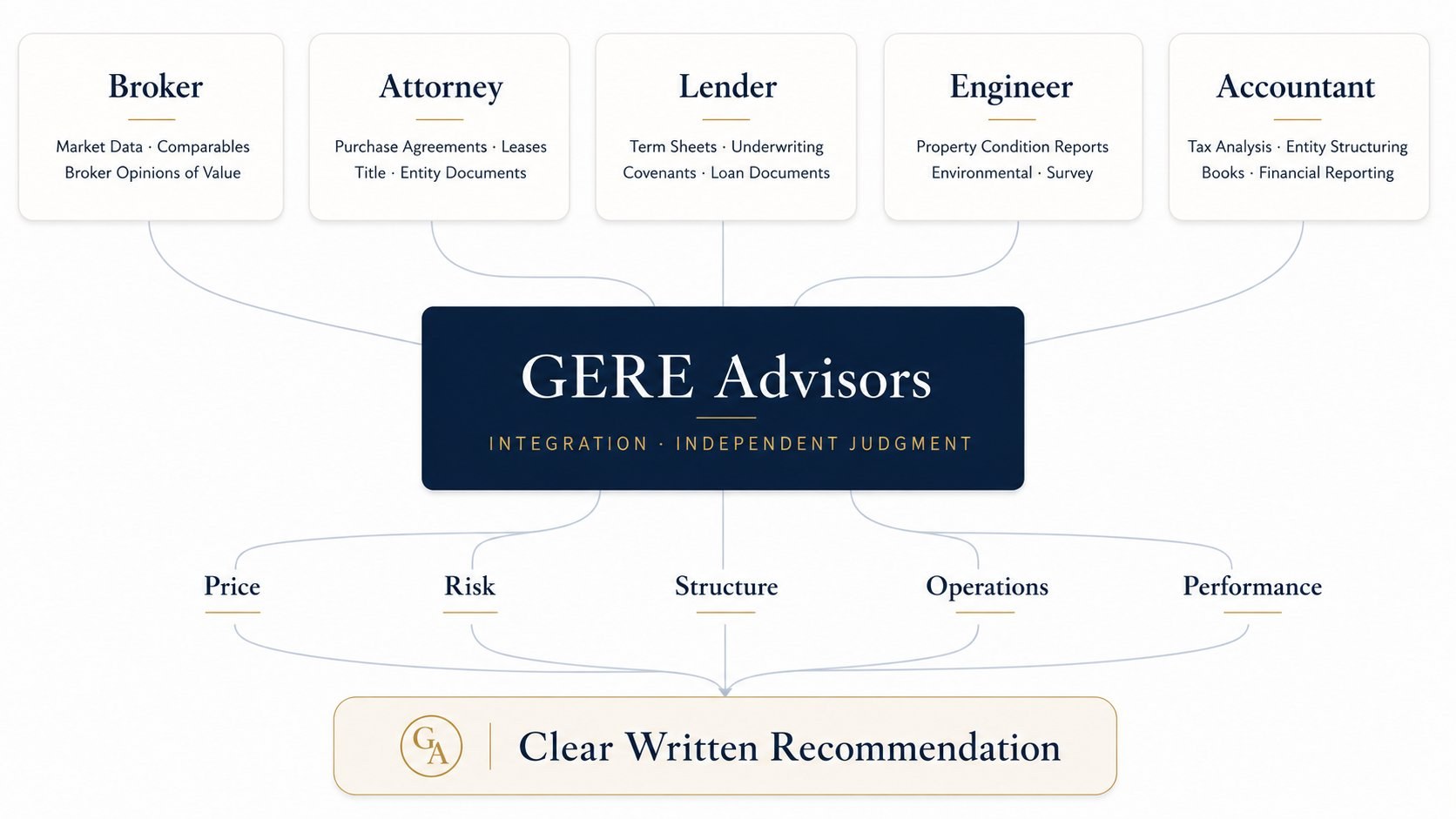 Broker

Market Data · Comparables
Broker Opinions of Value

Attorney

Purchase Agreements · Leases
Title · Entity Documents

Lender

Term Sheets · Underwriting
Covenants · Loan Documents

Engineer

Property Condition Reports
Environmental · Survey

Accountant

Tax Analysis · Entity Structuring
Books · Financial Reporting

GERE Advisors

INTEGRATION · INDEPENDENT JUDGMENT

Price

Risk

Structure

Operations

Performance

GA

Clear Written Recommendation